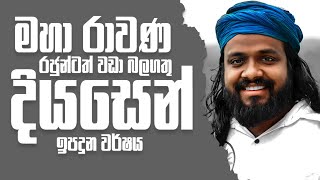 මහා රාවණ

රජුන්ටත් වඩා බලගතු

දියසෙන්

ඉපදුන වර්ෂය